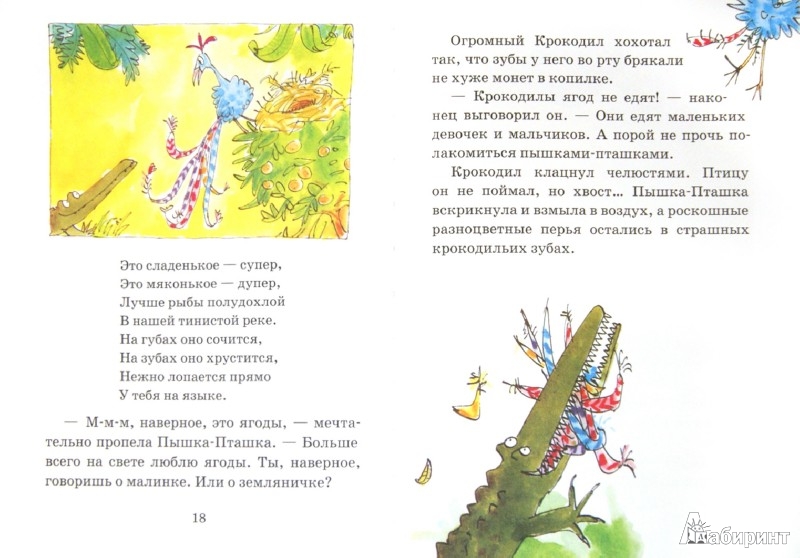 Это сладенькое — супер,
Это мяконькое — дупер,
Лучше рыбы полудохлой
В нашей тинистой реке.
На губах оно сочится,
На зубах оно хрустится,
Нежно лопается прямо
У тебя на языке.

— М-м-м, наверное, это ягоды, — мечтательно пропела Пышка-Пташка. — Больше всего на свете люблю ягоды. Ты, наверное, говоришь о малинке. Или о земляничке?

18

Огромный Крокодил хохотал так, что зубы у него во рту брякали не хуже монет в копилке.

— Крокодилы ягод не едят! — наконец выговорил он. — Они едят маленьких девочек и мальчиков. А порой не прочь полакомиться пышками-пташками.

Крокодил клацнул челюстями. Птицу он не поймал, но хвост... Пышка-Пташка вскрикнула и взмыла в воздух, а роскошные разноцветные перья остались в страшных крокодильих зубах.

Лабиринт